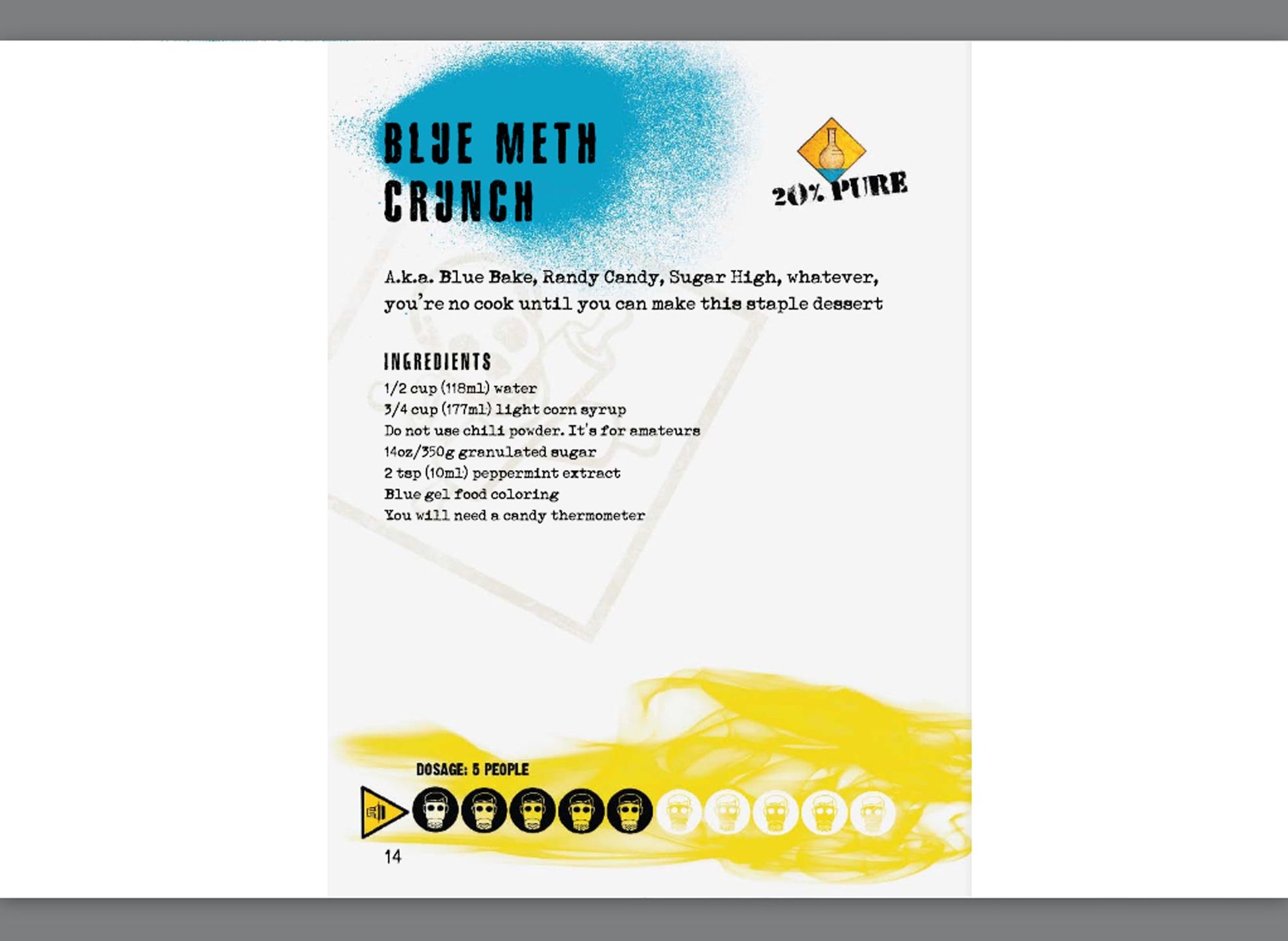 BLUE METH CRUNCH

20% PURE

A.k.a. Blue Bake, Randy Candy, Sugar High, whatever, you're no cook until you can make this staple dessert

INGREDIENTS
1/2 cup (118ml) water
3/4 cup (177ml) light corn syrup
Do not use chili powder. It's for amateurs
14oz/350g granulated sugar
2 tsp (10ml) peppermint extract
Blue gel food coloring
You will need a candy thermometer

DOSAGE: 5 PEOPLE

14